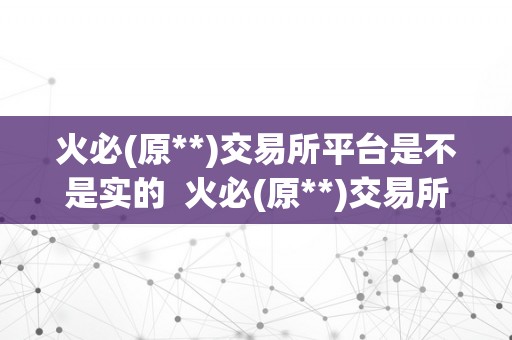 火必(原**)交易所平台是不是实的  火必(原**)交易所